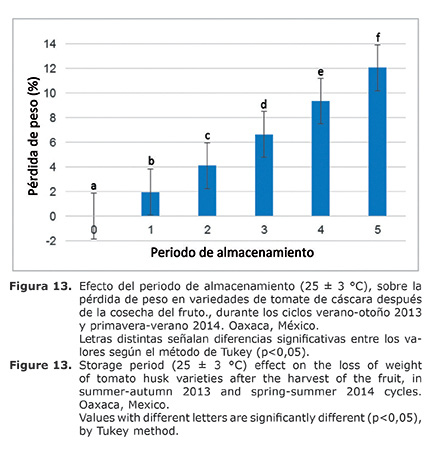 Pérdida de peso (%)

14
12
10
8
6
4
2
0
-2

a
b
c
d
e
f

0
1
2
3
4
5

Periodo de almacenamiento

**Figura 13.** Efecto del periodo de almacenamiento (25 ± 3 °C), sobre la pérdida de peso en variedades de tomate de cáscara después de la cosecha del fruto., durante los ciclos verano-otoño 2013 y primavera-verano 2014. Oaxaca, México.
Letras distintas señalan diferencias significativas entre los valores según el método de Tukey (p<0,05).

**Figure 13.** Storage period (25 ± 3 °C) effect on the loss of weight of tomato husk varieties after the harvest of the fruit, in summer-autumn 2013 and spring-summer 2014 cycles. Oaxaca, Mexico.
Values with different letters are significantly different (p<0,05), by Tukey method.